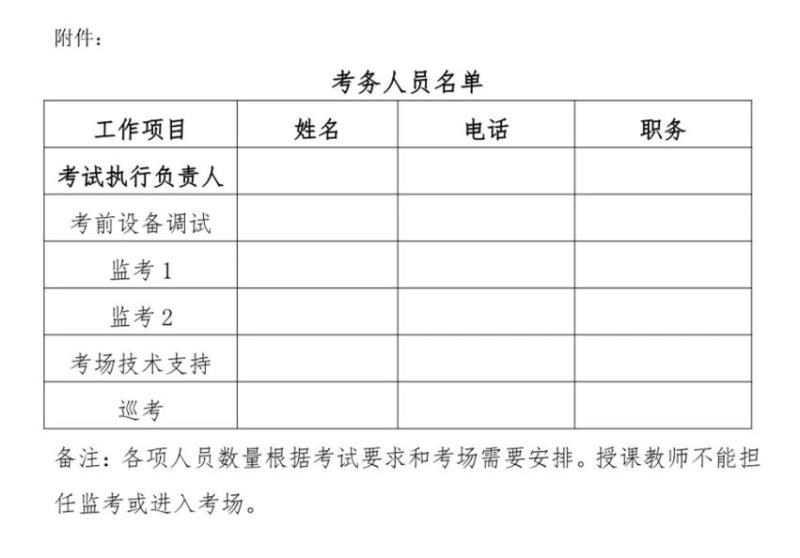 附件：

考务人员名单

| 工作项目 | 姓名 | 电话 | 职务 |
|---|---|---|---|
| 考试执行负责人 | | | |
| 考前设备调试 | | | |
| 监考 1 | | | |
| 监考 2 | | | |
| 考场技术支持 | | | |
| 巡考 | | | |

备注：各项人员数量根据考试要求和考场需要安排。授课教师不能担任监考或进入考场。